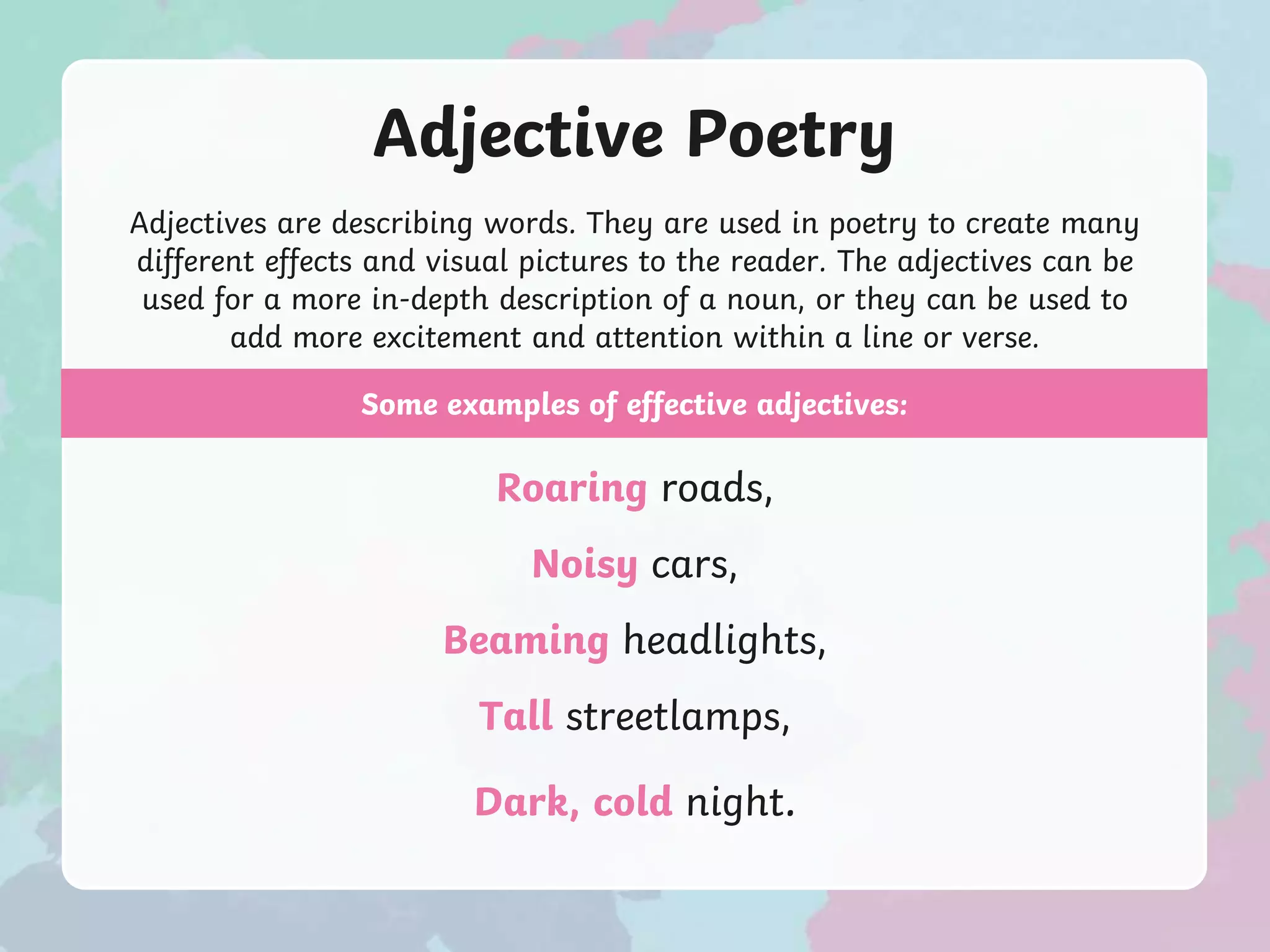 Adjective Poetry

Adjectives are describing words. They are used in poetry to create many different effects and visual pictures to the reader. The adjectives can be used for a more in-depth description of a noun, or they can be used to add more excitement and attention within a line or verse.

Some examples of effective adjectives:

Roaring roads,

Noisy cars,

Beaming headlights,

Tall streetlamps,

Dark, cold night.